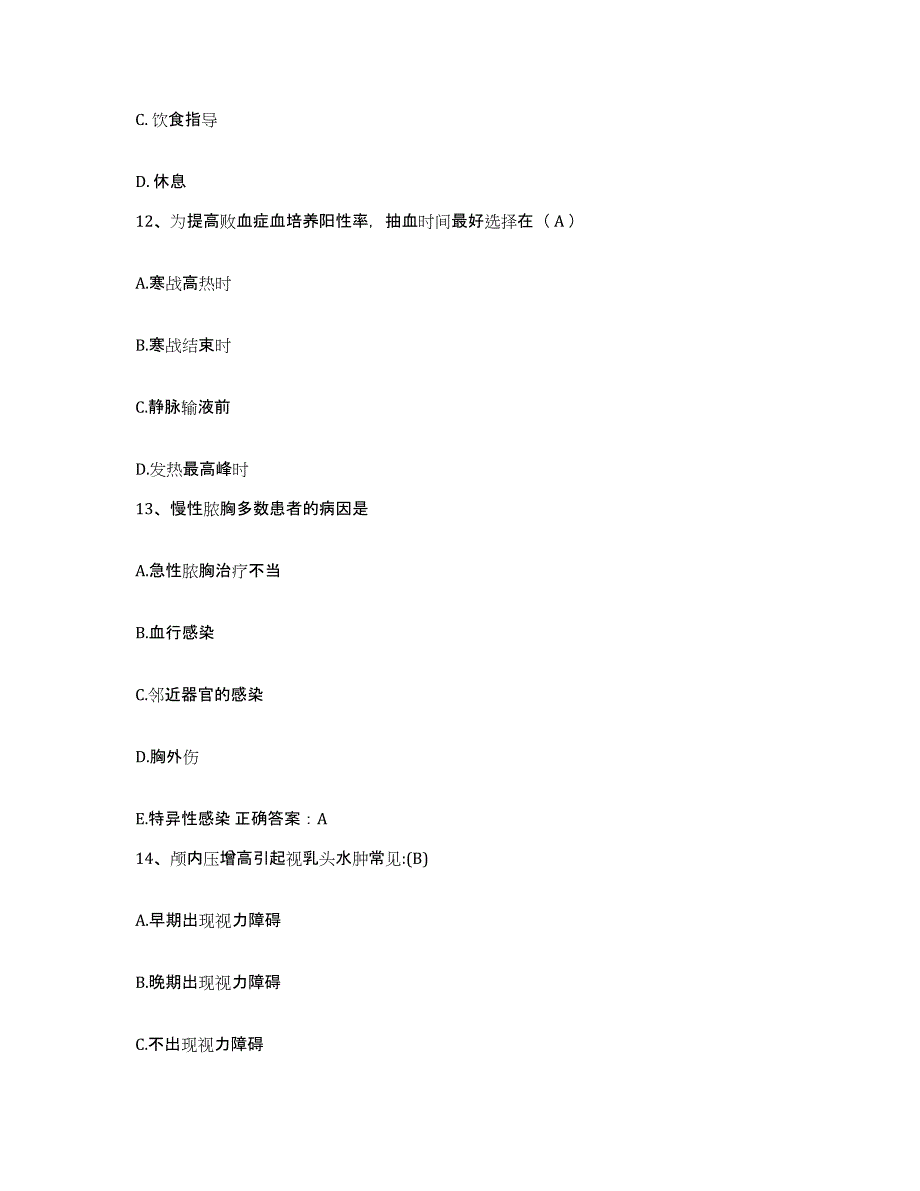 C. 饮食指导

D. 休息

12、为提高败血症血培养阳性率，抽血时间最好选择在（ A ）

A.寒战高热时

B.寒战结束时

C.静脉输液前

D.发热最高峰时

13、慢性脓胸多数患者的病因是

A.急性脓胸治疗不当

B.血行感染

C.邻近器官的感染

D.胸外伤

E.特异性感染 正确答案：A

14、颅内压增高引起视乳头水肿常见:(B)

A.早期出现视力障碍

B.晚期出现视力障碍

C.不出现视力障碍